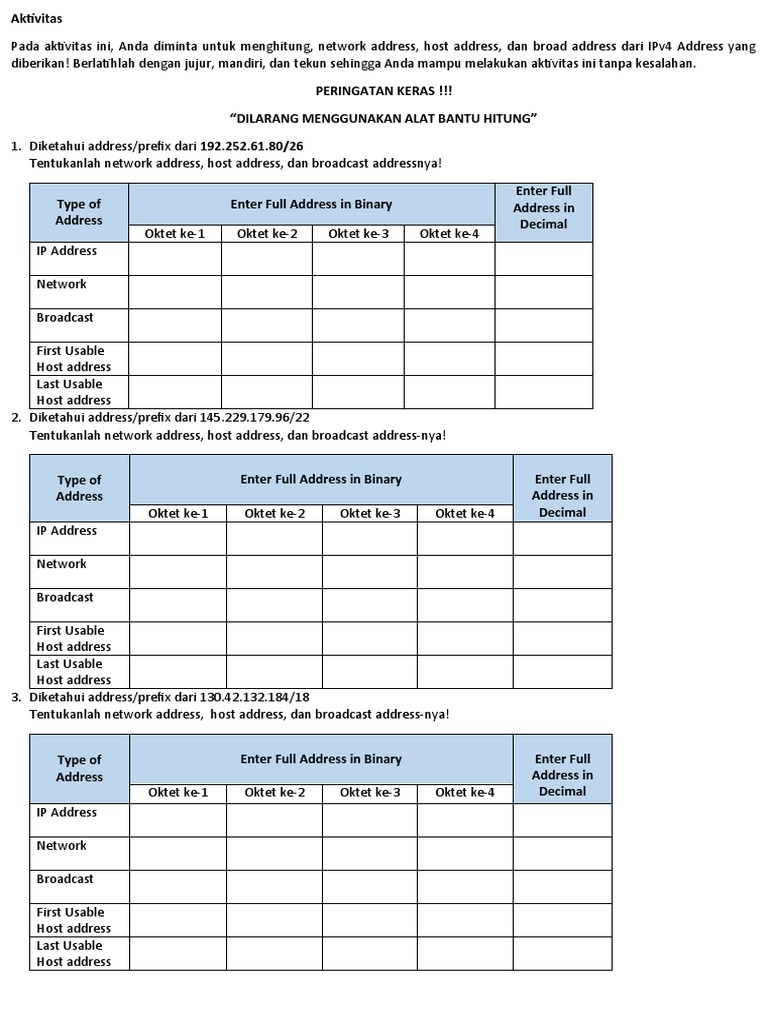 Aktivitas

Pada aktivitas ini, Anda diminta untuk menghitung, network address, host address, dan broad address dari IPv4 Address yang diberikan! Berlatihlah dengan jujur, mandiri, dan tekun sehingga Anda mampu melakukan aktivitas ini tanpa kesalahan.

PERINGATAN KERAS !!!

"DILARANG MENGGUNAKAN ALAT BANTU HITUNG"

1. Diketahui address/prefix dari 192.252.61.80/26
Tentukanlah network address, host address, dan broadcast addressnya!

| Type of Address | Enter Full Address in Binary | | | | Enter Full Address in Decimal |
|---|---|---|---|---|---|
| | Oktet ke-1 | Oktet ke-2 | Oktet ke-3 | Oktet ke-4 | |
| IP Address | | | | | |
| Network | | | | | |
| Broadcast | | | | | |
| First Usable Host address | | | | | |
| Last Usable Host address | | | | | |

2. Diketahui address/prefix dari 145.229.179.96/22
Tentukanlah network address, host address, dan broadcast address-nya!

| Type of Address | Enter Full Address in Binary | | | | Enter Full Address in Decimal |
|---|---|---|---|---|---|
| | Oktet ke-1 | Oktet ke-2 | Oktet ke-3 | Oktet ke-4 | |
| IP Address | | | | | |
| Network | | | | | |
| Broadcast | | | | | |
| First Usable Host address | | | | | |
| Last Usable Host address | | | | | |

3. Diketahui address/prefix dari 130.42.132.184/18
Tentukanlah network address, host address, dan broadcast address-nya!

| Type of Address | Enter Full Address in Binary | | | | Enter Full Address in Decimal |
|---|---|---|---|---|---|
| | Oktet ke-1 | Oktet ke-2 | Oktet ke-3 | Oktet ke-4 | |
| IP Address | | | | | |
| Network | | | | | |
| Broadcast | | | | | |
| First Usable Host address | | | | | |
| Last Usable Host address | | | | | |